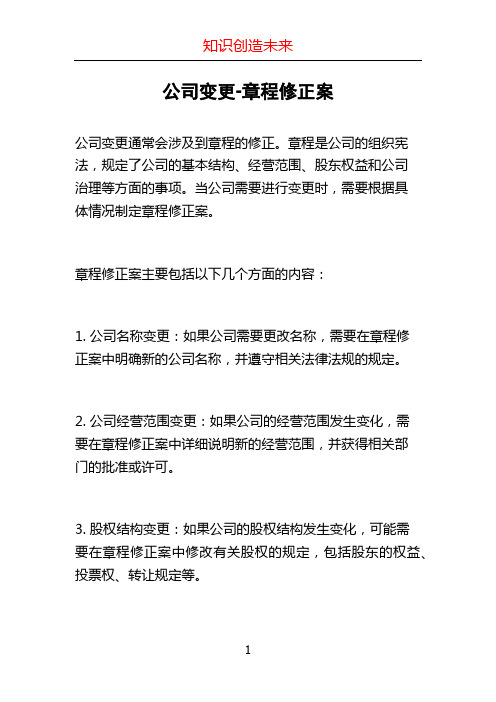 知识创造未来

公司变更-章程修正案

公司变更通常会涉及到章程的修正。章程是公司的组织宪法，规定了公司的基本结构、经营范围、股东权益和公司治理等方面的事项。当公司需要进行变更时，需要根据具体情况制定章程修正案。

章程修正案主要包括以下几个方面的内容：

1. 公司名称变更：如果公司需要更改名称，需要在章程修正案中明确新的公司名称，并遵守相关法律法规的规定。

2. 公司经营范围变更：如果公司的经营范围发生变化，需要在章程修正案中详细说明新的经营范围，并获得相关部门的批准或许可。

3. 股权结构变更：如果公司的股权结构发生变化，可能需要在章程修正案中修改有关股权的规定，包括股东的权益、投票权、转让规定等。

1